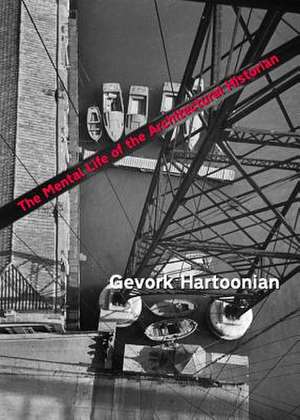 The Mental Life of the Architectural Historian

Gevork Hartoonian